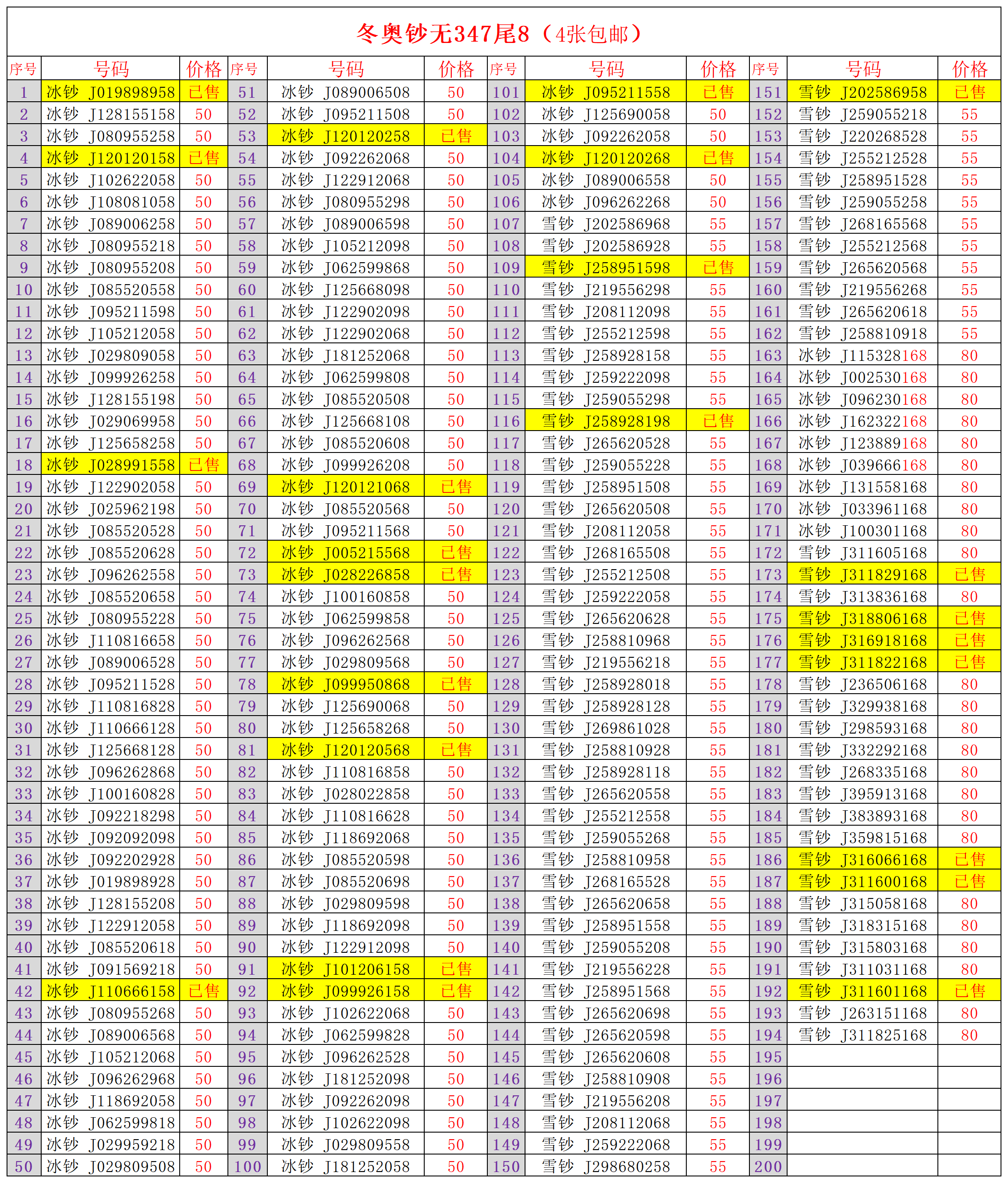 冬奥钞无347尾8（4张包邮）

| 序号 | 号码 | 价格 | 序号 | 号码 | 价格 | 序号 | 号码 | 价格 | 序号 | 号码 | 价格 |
|---|---|---|---|---|---|---|---|---|---|---|---|
| 1 | 冰钞 J019898958 | 已售 | 51 | 冰钞 J089006508 | 50 | 101 | 冰钞 J095211558 | 已售 | 151 | 雪钞 J202586958 | 已售 |
| 2 | 冰钞 J128155158 | 50 | 52 | 冰钞 J095211508 | 50 | 102 | 冰钞 J125690058 | 50 | 152 | 雪钞 J259055218 | 55 |
| 3 | 冰钞 J080955258 | 50 | 53 | 冰钞 J120120258 | 已售 | 103 | 冰钞 J092262058 | 50 | 153 | 雪钞 J220268528 | 55 |
| 4 | 冰钞 J120120158 | 已售 | 54 | 冰钞 J092262068 | 50 | 104 | 冰钞 J120120268 | 已售 | 154 | 雪钞 J255212528 | 55 |
| 5 | 冰钞 J102622058 | 50 | 55 | 冰钞 J122912068 | 50 | 105 | 冰钞 J089006558 | 50 | 155 | 雪钞 J258951528 | 55 |
| 6 | 冰钞 J108081058 | 50 | 56 | 冰钞 J080955298 | 50 | 106 | 冰钞 J096262268 | 50 | 156 | 雪钞 J259055258 | 55 |
| 7 | 冰钞 J089006258 | 50 | 57 | 冰钞 J089006598 | 50 | 107 | 雪钞 J202586968 | 55 | 157 | 雪钞 J268165568 | 55 |
| 8 | 冰钞 J080955218 | 50 | 58 | 冰钞 J105212098 | 50 | 108 | 雪钞 J202586928 | 55 | 158 | 雪钞 J255212568 | 55 |
| 9 | 冰钞 J080955208 | 50 | 59 | 冰钞 J062599868 | 50 | 109 | 雪钞 J258951598 | 已售 | 159 | 雪钞 J265620568 | 55 |
| 10 | 冰钞 J085520558 | 50 | 60 | 冰钞 J125668098 | 50 | 110 | 雪钞 J219556298 | 55 | 160 | 雪钞 J219556268 | 55 |
| 11 | 冰钞 J095211598 | 50 | 61 | 冰钞 J122902098 | 50 | 111 | 雪钞 J208112098 | 55 | 161 | 雪钞 J265620618 | 55 |
| 12 | 冰钞 J105212058 | 50 | 62 | 冰钞 J122902068 | 50 | 112 | 雪钞 J255212598 | 55 | 162 | 雪钞 J258810918 | 55 |
| 13 | 冰钞 J029809058 | 50 | 63 | 冰钞 J181252068 | 50 | 113 | 雪钞 J258928158 | 55 | 163 | 冰钞 J115328168 | 80 |
| 14 | 冰钞 J099926258 | 50 | 64 | 冰钞 J062599808 | 50 | 114 | 雪钞 J259222098 | 55 | 164 | 冰钞 J002530168 | 80 |
| 15 | 冰钞 J128155198 | 50 | 65 | 冰钞 J085520508 | 50 | 115 | 雪钞 J259055298 | 55 | 165 | 冰钞 J096230168 | 80 |
| 16 | 冰钞 J029069958 | 50 | 66 | 冰钞 J125668108 | 50 | 116 | 雪钞 J258928198 | 已售 | 166 | 冰钞 J162322168 | 80 |
| 17 | 冰钞 J125658258 | 50 | 67 | 冰钞 J085520608 | 50 | 117 | 雪钞 J265620528 | 55 | 167 | 冰钞 J123889168 | 80 |
| 18 | 冰钞 J028991558 | 已售 | 68 | 冰钞 J099926208 | 50 | 118 | 雪钞 J259055228 | 55 | 168 | 冰钞 J039666168 | 80 |
| 19 | 冰钞 J122902058 | 50 | 69 | 冰钞 J120121068 | 已售 | 119 | 雪钞 J258951508 | 55 | 169 | 冰钞 J131558168 | 80 |
| 20 | 冰钞 J025962198 | 50 | 70 | 冰钞 J085520568 | 50 | 120 | 雪钞 J265620508 | 55 | 170 | 冰钞 J033961168 | 80 |
| 21 | 冰钞 J085520528 | 50 | 71 | 冰钞 J095211568 | 50 | 121 | 雪钞 J208112058 | 55 | 171 | 冰钞 J100301168 | 80 |
| 22 | 冰钞 J085520628 | 50 | 72 | 冰钞 J005215568 | 已售 | 122 | 雪钞 J268165508 | 55 | 172 | 雪钞 J311605168 | 80 |
| 23 | 冰钞 J096262558 | 50 | 73 | 冰钞 J028226858 | 已售 | 123 | 雪钞 J255212508 | 55 | 173 | 雪钞 J311829168 | 已售 |
| 24 | 冰钞 J085520658 | 50 | 74 | 冰钞 J100160858 | 50 | 124 | 雪钞 J259222058 | 55 | 174 | 雪钞 J313836168 | 80 |
| 25 | 冰钞 J080955228 | 50 | 75 | 冰钞 J062599858 | 50 | 125 | 雪钞 J265620628 | 55 | 175 | 雪钞 J318806168 | 已售 |
| 26 | 冰钞 J110816658 | 50 | 76 | 冰钞 J096262568 | 50 | 126 | 雪钞 J258810968 | 55 | 176 | 雪钞 J316918168 | 已售 |
| 27 | 冰钞 J089006528 | 50 | 77 | 冰钞 J029809568 | 50 | 127 | 雪钞 J219556218 | 55 | 177 | 雪钞 J311822168 | 已售 |
| 28 | 冰钞 J095211528 | 50 | 78 | 冰钞 J099950868 | 已售 | 128 | 雪钞 J258928018 | 55 | 178 | 雪钞 J236506168 | 80 |
| 29 | 冰钞 J110816828 | 50 | 79 | 冰钞 J125690068 | 50 | 129 | 雪钞 J258928128 | 55 | 179 | 雪钞 J329938168 | 80 |
| 30 | 冰钞 J110666128 | 50 | 80 | 冰钞 J125658268 | 50 | 130 | 雪钞 J269861028 | 55 | 180 | 雪钞 J298593168 | 80 |
| 31 | 冰钞 J125668128 | 50 | 81 | 冰钞 J120120568 | 已售 | 131 | 雪钞 J258810928 | 55 | 181 | 雪钞 J332292168 | 80 |
| 32 | 冰钞 J096262868 | 50 | 82 | 冰钞 J110816858 | 50 | 132 | 雪钞 J258928118 | 55 | 182 | 雪钞 J268335168 | 80 |
| 33 | 冰钞 J100160828 | 50 | 83 | 冰钞 J028022858 | 50 | 133 | 雪钞 J265620558 | 55 | 183 | 雪钞 J395913168 | 80 |
| 34 | 冰钞 J092218298 | 50 | 84 | 冰钞 J110816628 | 50 | 134 | 雪钞 J255212558 | 55 | 184 | 雪钞 J383893168 | 80 |
| 35 | 冰钞 J092092098 | 50 | 85 | 冰钞 J118692068 | 50 | 135 | 雪钞 J259055268 | 55 | 185 | 雪钞 J359815168 | 80 |
| 36 | 冰钞 J092202928 | 50 | 86 | 冰钞 J085520598 | 50 | 136 | 雪钞 J258810958 | 55 | 186 | 雪钞 J316066168 | 已售 |
| 37 | 冰钞 J019898928 | 50 | 87 | 冰钞 J085520698 | 50 | 137 | 雪钞 J268165528 | 55 | 187 | 雪钞 J311600168 | 已售 |
| 38 | 冰钞 J128155208 | 50 | 88 | 冰钞 J029809598 | 50 | 138 | 雪钞 J265620658 | 55 | 188 | 雪钞 J315058168 | 80 |
| 39 | 冰钞 J122912058 | 50 | 89 | 冰钞 J118692098 | 50 | 139 | 雪钞 J258951558 | 55 | 189 | 雪钞 J318315168 | 80 |
| 40 | 冰钞 J085520618 | 50 | 90 | 冰钞 J122912098 | 50 | 140 | 雪钞 J259055208 | 55 | 190 | 雪钞 J315803168 | 80 |
| 41 | 冰钞 J091569218 | 50 | 91 | 冰钞 J101206158 | 已售 | 141 | 雪钞 J219556228 | 55 | 191 | 雪钞 J311031168 | 80 |
| 42 | 冰钞 J110666158 | 已售 | 92 | 冰钞 J099926158 | 已售 | 142 | 雪钞 J258951568 | 55 | 192 | 雪钞 J311601168 | 已售 |
| 43 | 冰钞 J080955268 | 50 | 93 | 冰钞 J102622068 | 50 | 143 | 雪钞 J265620698 | 55 | 193 | 雪钞 J263151168 | 80 |
| 44 | 冰钞 J089006568 | 50 | 94 | 冰钞 J062599828 | 50 | 144 | 雪钞 J265620598 | 55 | 194 | 雪钞 J311825168 | 80 |
| 45 | 冰钞 J105212068 | 50 | 95 | 冰钞 J096262528 | 50 | 145 | 雪钞 J265620608 | 55 | 195 | | |
| 46 | 冰钞 J096262968 | 50 | 96 | 冰钞 J181252098 | 50 | 146 | 雪钞 J258810908 | 55 | 196 | | |
| 47 | 冰钞 J118692058 | 50 | 97 | 冰钞 J092262098 | 50 | 147 | 雪钞 J219556208 | 55 | 197 | | |
| 48 | 冰钞 J062599818 | 50 | 98 | 冰钞 J102622098 | 50 | 148 | 雪钞 J208112068 | 55 | 198 | | |
| 49 | 冰钞 J029959218 | 50 | 99 | 冰钞 J029809558 | 50 | 149 | 雪钞 J259222068 | 55 | 199 | | |
| 50 | 冰钞 J029809508 | 50 | 100 | 冰钞 J181252058 | 50 | 150 | 雪钞 J298680258 | 55 | 200 | | |